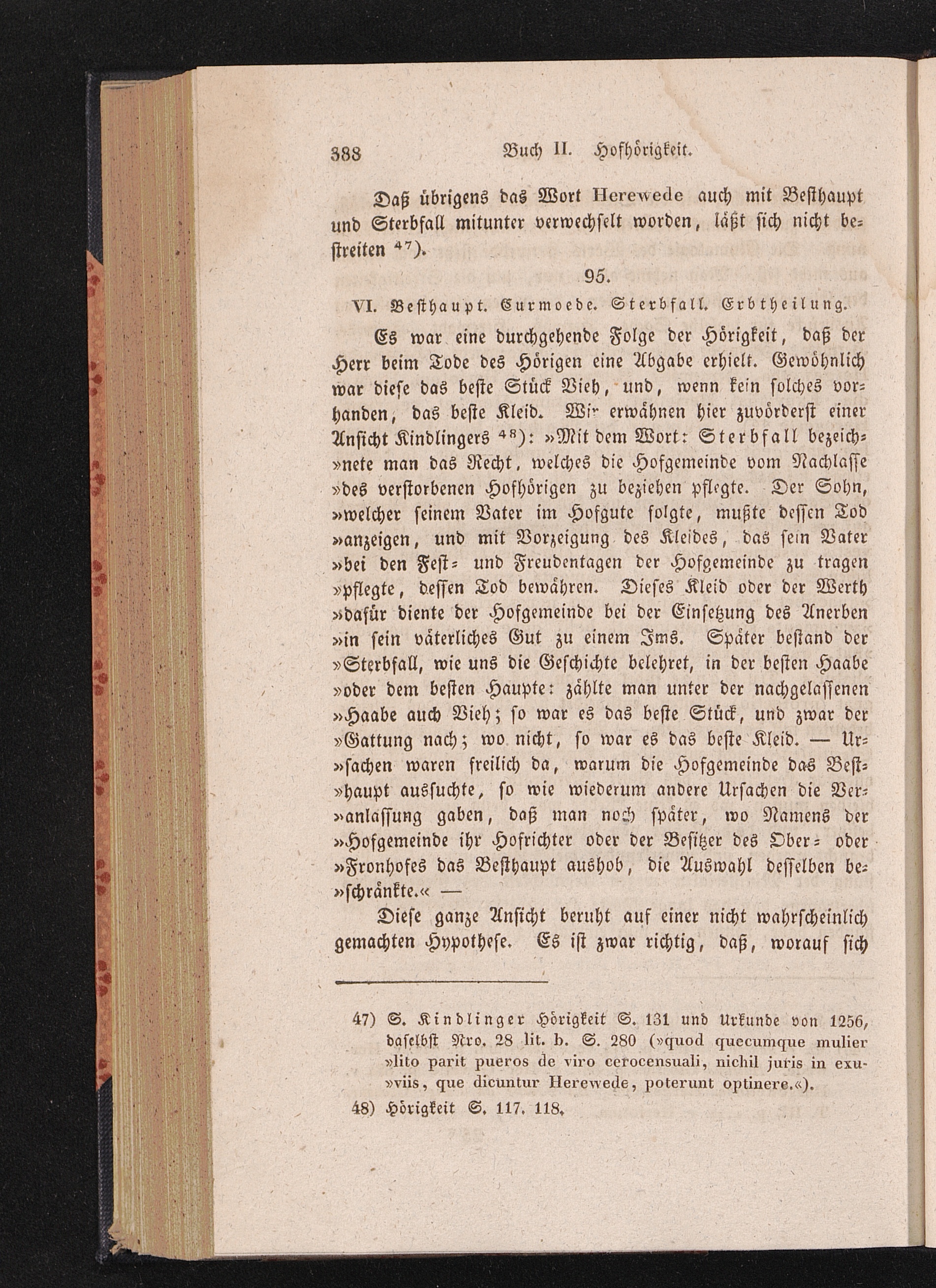 388 Buch II. Hofhörigkeit.

Daß übrigens das Wort Herewede auch mit Besthaupt und Sterbfall mitunter verwechselt worden, läßt sich nicht bestreiten $^{47}$).

95.

VI. Besthaupt. Curmoede. Sterbfall. Erbtheilung.

Es war eine durchgehende Folge der Hörigkeit, daß der Herr beim Tode des Hörigen eine Abgabe erhielt. Gewöhnlich war diese das beste Stück Vieh, und, wenn kein solches vorhanden, das beste Kleid. Wir erwähnen hier zuvörderst einer Ansicht Kindlingers $^{48}$): »Mit dem Wort: Sterbfall bezeich»nete man das Recht, welches die Hofgemeinde vom Nachlasse »des verstorbenen Hofhörigen zu beziehen pflegte. Der Sohn, »welcher seinem Vater im Hofgute folgte, mußte dessen Tod »anzeigen, und mit Vorzeigung des Kleides, das sein Vater »bei den Fest- und Freudentagen der Hofgemeinde zu tragen »pflegte, dessen Tod bewähren. Dieses Kleid oder der Werth »dafür diente der Hofgemeinde bei der Einsetzung des Anerben »in sein väterliches Gut zu einem Ims. Später bestand der »Sterbfall, wie uns die Geschichte belehret, in der besten Haabe »oder dem besten Haupte: zählte man unter der nachgelassenen »Haabe auch Vieh; so war es das beste Stück, und zwar der »Gattung nach; wo nicht, so war es das beste Kleid. — Ur»sachen waren freilich da, warum die Hofgemeinde das Best»haupt aussuchte, so wie wiederum andere Ursachen die Ver»anlassung gaben, daß man noch später, wo Namens der »Hofgemeinde ihr Hofrichter oder der Besitzer des Ober- oder »Fronhofes das Besthaupt aushob, die Auswahl desselben be»schränkte.« —

Diese ganze Ansicht beruht auf einer nicht wahrscheinlich gemachten Hypothese. Es ist zwar richtig, daß, worauf sich

47) S. Kindlinger Hörigkeit S. 131 und Urkunde von 1256, daselbst Nro. 28 lit. b. S. 280 (»quod quecumque mulier »lito parit pueros de viro cerocensuali, nichil juris in exu»viis, que dicuntur Herewede, poterunt optinere.«).

48) Hörigkeit S. 117. 118.